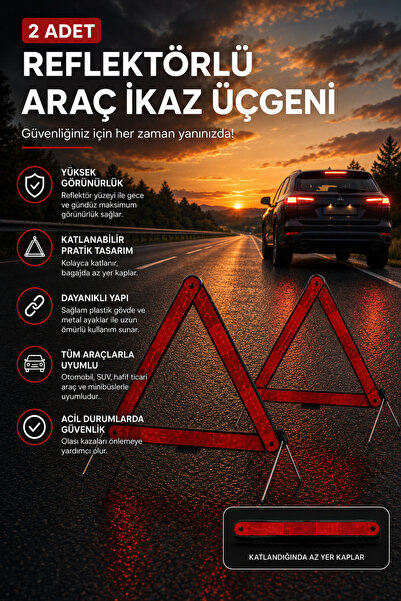 2 ADET

REFLEKTÖRLÜ ARAÇ İKAZ ÜÇGENİ

Güvenliğiniz için her zaman yanınızda!

YÜKSEK GÖRÜNÜRLÜK
Reflektör yüzeyi ile gece ve gündüz maksimum görünürlük sağlar.

KATLANABİLİR PRATİK TASARIM
Kolayca katlanır, bagajda az yer kaplar.

DAYANIKLI YAPI
Sağlam plastik gövde ve metal ayaklar ile uzun ömürlü kullanım sunar.

TÜM ARAÇLARLA UYUMLU
Otomobil, SUV, hafif ticari araç ve minibüslerle uyumludur.

ACİL DURUMLARDA GÜVENLİK
Olası kazaları önlemeye yardımcı olur.

KATLANDIĞINDA AZ YER KAPLAR